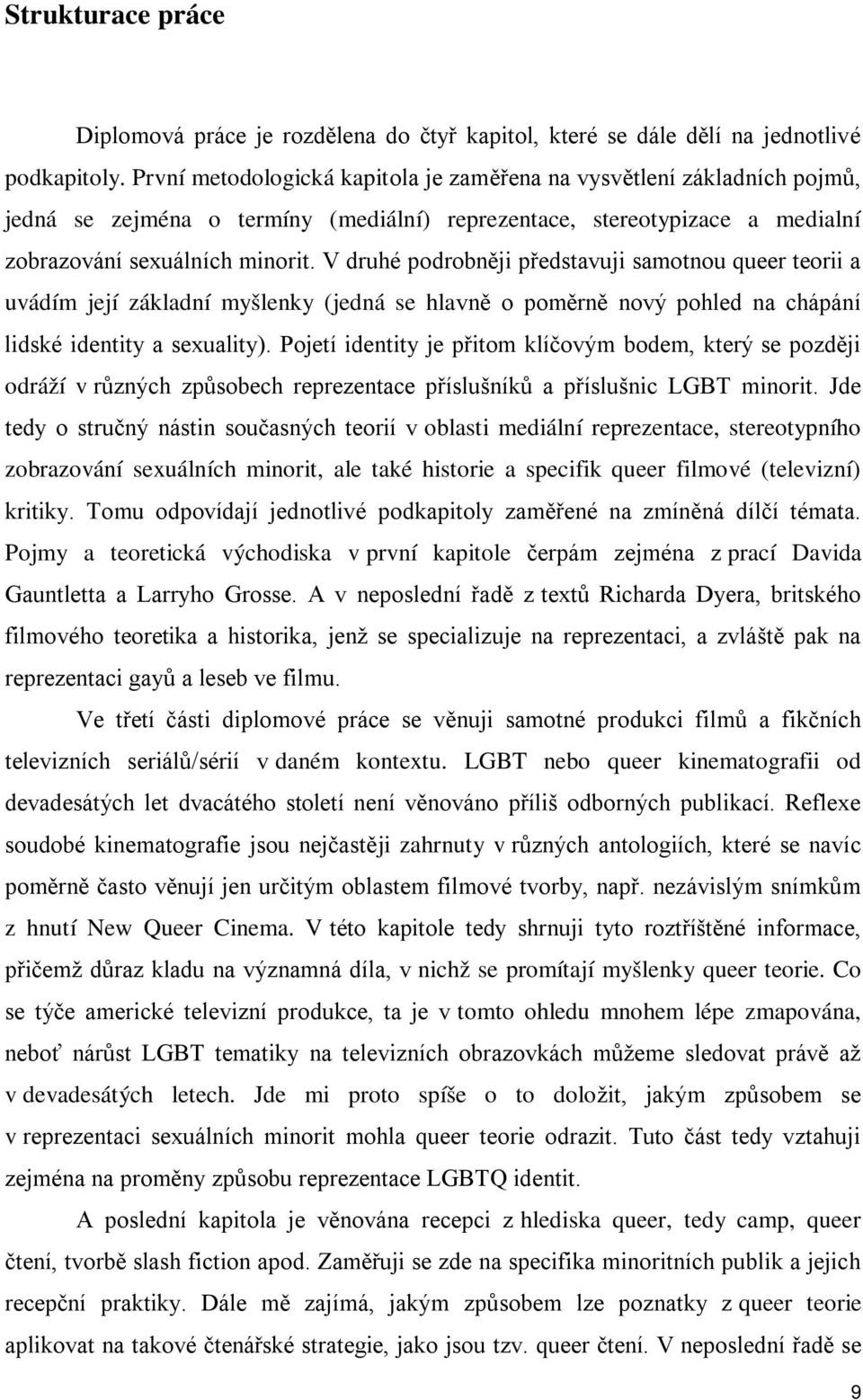 Strukturace práce

Diplomová práce je rozdělena do čtyř kapitol, které se dále dělí na jednotlivé podkapitoly. První metodologická kapitola je zaměřena na vysvětlení základních pojmů, jedná se zejména o termíny (mediální) reprezentace, stereotypizace a medialní zobrazování sexuálních minorit. V druhé podrobněji představuji samotnou queer teorii a uvádím její základní myšlenky (jedná se hlavně o poměrně nový pohled na chápání lidské identity a sexuality). Pojetí identity je přitom klíčovým bodem, který se později odráží v různých způsobech reprezentace příslušníků a příslušnic LGBT minorit. Jde tedy o stručný nástin současných teorií v oblasti mediální reprezentace, stereotypního zobrazování sexuálních minorit, ale také historie a specifik queer filmové (televizní) kritiky. Tomu odpovídají jednotlivé podkapitoly zaměřené na zmíněná dílčí témata. Pojmy a teoretická východiska v první kapitole čerpám zejména z prací Davida Gauntletta a Larryho Grosse. A v neposlední řadě z textů Richarda Dyera, britského filmového teoretika a historika, jenž se specializuje na reprezentaci, a zvláště pak na reprezentaci gayů a leseb ve filmu.

Ve třetí části diplomové práce se věnuji samotné produkci filmů a fikčních televizních seriálů/sérií v daném kontextu. LGBT nebo queer kinematografii od devadesátých let dvacátého století není věnováno příliš odborných publikací. Reflexe soudobé kinematografie jsou nejčastěji zahrnuty v různých antologiích, které se navíc poměrně často věnují jen určitým oblastem filmové tvorby, např. nezávislým snímkům z hnutí New Queer Cinema. V této kapitole tedy shrnuji tyto roztříštěné informace, přičemž důraz kladu na významná díla, v nichž se promítají myšlenky queer teorie. Co se týče americké televizní produkce, ta je v tomto ohledu mnohem lépe zmapována, neboť nárůst LGBT tematiky na televizních obrazovkách můžeme sledovat právě až v devadesátých letech. Jde mi proto spíše o to doložit, jakým způsobem se v reprezentaci sexuálních minorit mohla queer teorie odrazit. Tuto část tedy vztahuji zejména na proměny způsobu reprezentace LGBTQ identit.

A poslední kapitola je věnována recepci z hlediska queer, tedy camp, queer čtení, tvorbě slash fiction apod. Zaměřuji se zde na specifika minoritních publik a jejich recepční praktiky. Dále mě zajímá, jakým způsobem lze poznatky z queer teorie aplikovat na takové čtenářské strategie, jako jsou tzv. queer čtení. V neposlední řadě se

9